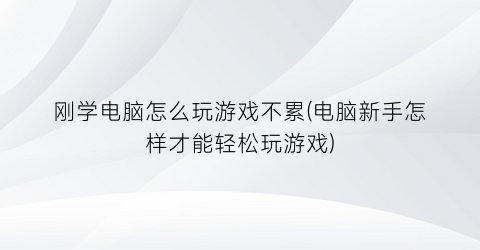 刚学电脑怎么玩游戏不累(电脑新手怎样才能轻松玩游戏)